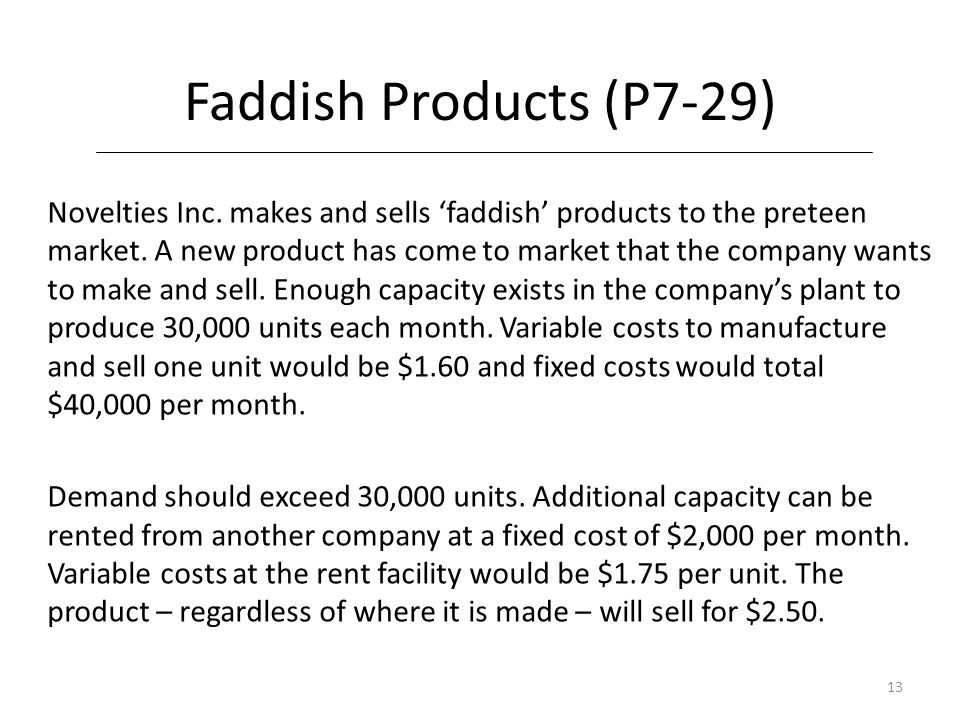 Faddish Products (P7-29)

Novelties Inc. makes and sells ‘faddish’ products to the preteen market. A new product has come to market that the company wants to make and sell. Enough capacity exists in the company’s plant to produce 30,000 units each month. Variable costs to manufacture and sell one unit would be \$1.60 and fixed costs would total \$40,000 per month.

Demand should exceed 30,000 units. Additional capacity can be rented from another company at a fixed cost of \$2,000 per month. Variable costs at the rent facility would be \$1.75 per unit. The product – regardless of where it is made – will sell for \$2.50.

13